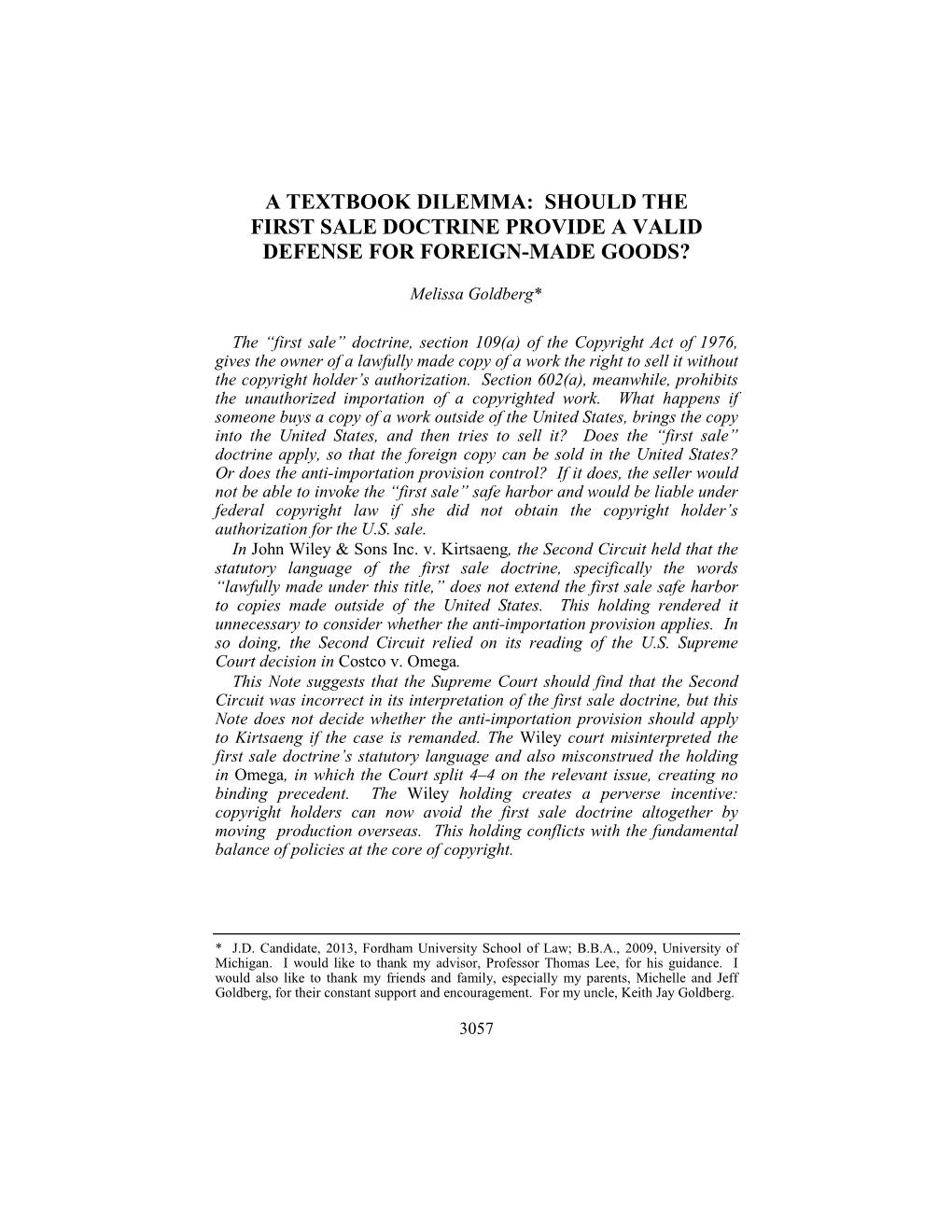 A TEXTBOOK DILEMMA: SHOULD THE FIRST SALE DOCTRINE PROVIDE A VALID DEFENSE FOR FOREIGN-MADE GOODS?

Melissa Goldberg*

The "first sale" doctrine, section 109(a) of the Copyright Act of 1976, gives the owner of a lawfully made copy of a work the right to sell it without the copyright holder's authorization. Section 602(a), meanwhile, prohibits the unauthorized importation of a copyrighted work. What happens if someone buys a copy of a work outside of the United States, brings the copy into the United States, and then tries to sell it? Does the "first sale" doctrine apply, so that the foreign copy can be sold in the United States? Or does the anti-importation provision control? If it does, the seller would not be able to invoke the "first sale" safe harbor and would be liable under federal copyright law if she did not obtain the copyright holder's authorization for the U.S. sale.

In John Wiley & Sons Inc. v. Kirtsaeng, the Second Circuit held that the statutory language of the first sale doctrine, specifically the words "lawfully made under this title," does not extend the first sale safe harbor to copies made outside of the United States. This holding rendered it unnecessary to consider whether the anti-importation provision applies. In so doing, the Second Circuit relied on its reading of the U.S. Supreme Court decision in Costco v. Omega.

This Note suggests that the Supreme Court should find that the Second Circuit was incorrect in its interpretation of the first sale doctrine, but this Note does not decide whether the anti-importation provision should apply to Kirtsaeng if the case is remanded. The Wiley court misinterpreted the first sale doctrine's statutory language and also misconstrued the holding in Omega, in which the Court split 4–4 on the relevant issue, creating no binding precedent. The Wiley holding creates a perverse incentive: copyright holders can now avoid the first sale doctrine altogether by moving production overseas. This holding conflicts with the fundamental balance of policies at the core of copyright.

* J.D. Candidate, 2013, Fordham University School of Law; B.B.A., 2009, University of Michigan. I would like to thank my advisor, Professor Thomas Lee, for his guidance. I would also like to thank my friends and family, especially my parents, Michelle and Jeff Goldberg, for their constant support and encouragement. For my uncle, Keith Jay Goldberg.

3057